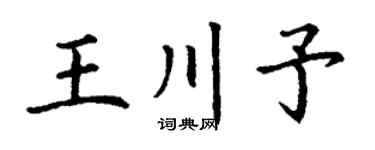 王川子

词典网